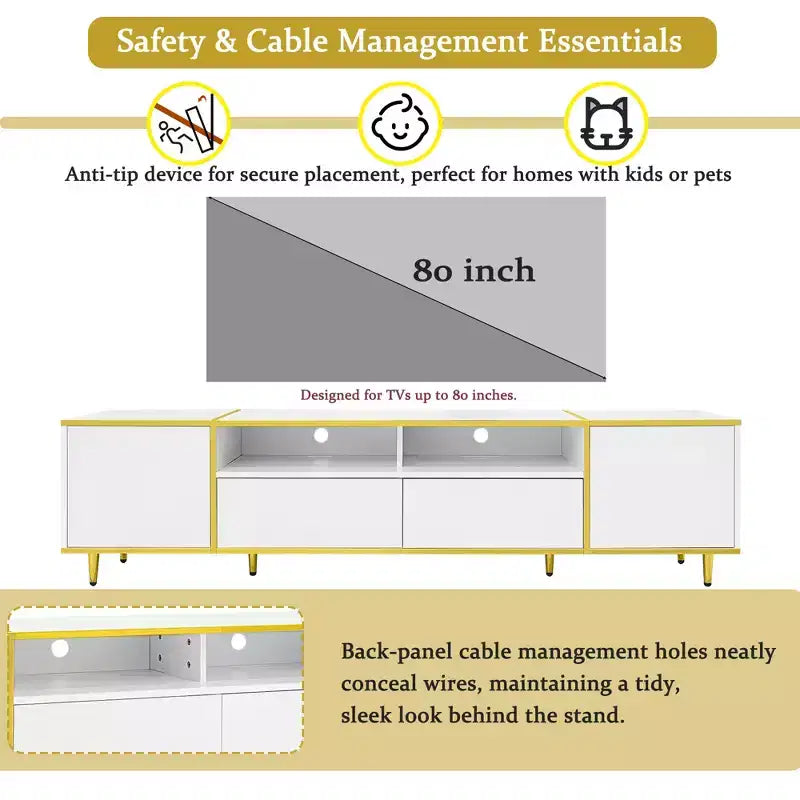 Safety & Cable Management Essentials

Anti-tip device for secure placement, perfect for homes with kids or pets

80 inch

Designed for TVs up to 80 inches.

Back-panel cable management holes neatly conceal wires, maintaining a tidy, sleek look behind the stand.